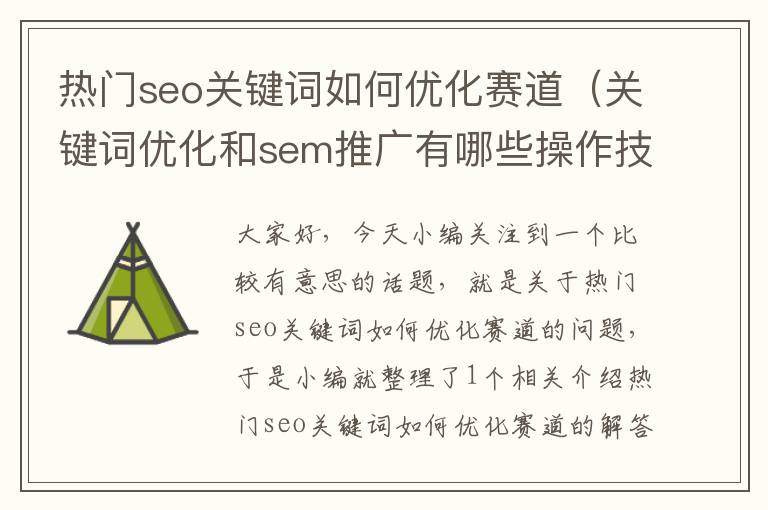 热门seo关键词如何优化赛道（关键词优化和sem推广有哪些操作技

大家好，今天小编关注到一个比较有意思的话题，就是关于热门seo关键词如何优化赛道的问题，于是小编就整理了1个相关介绍热门seo关键词如何优化赛道的解答